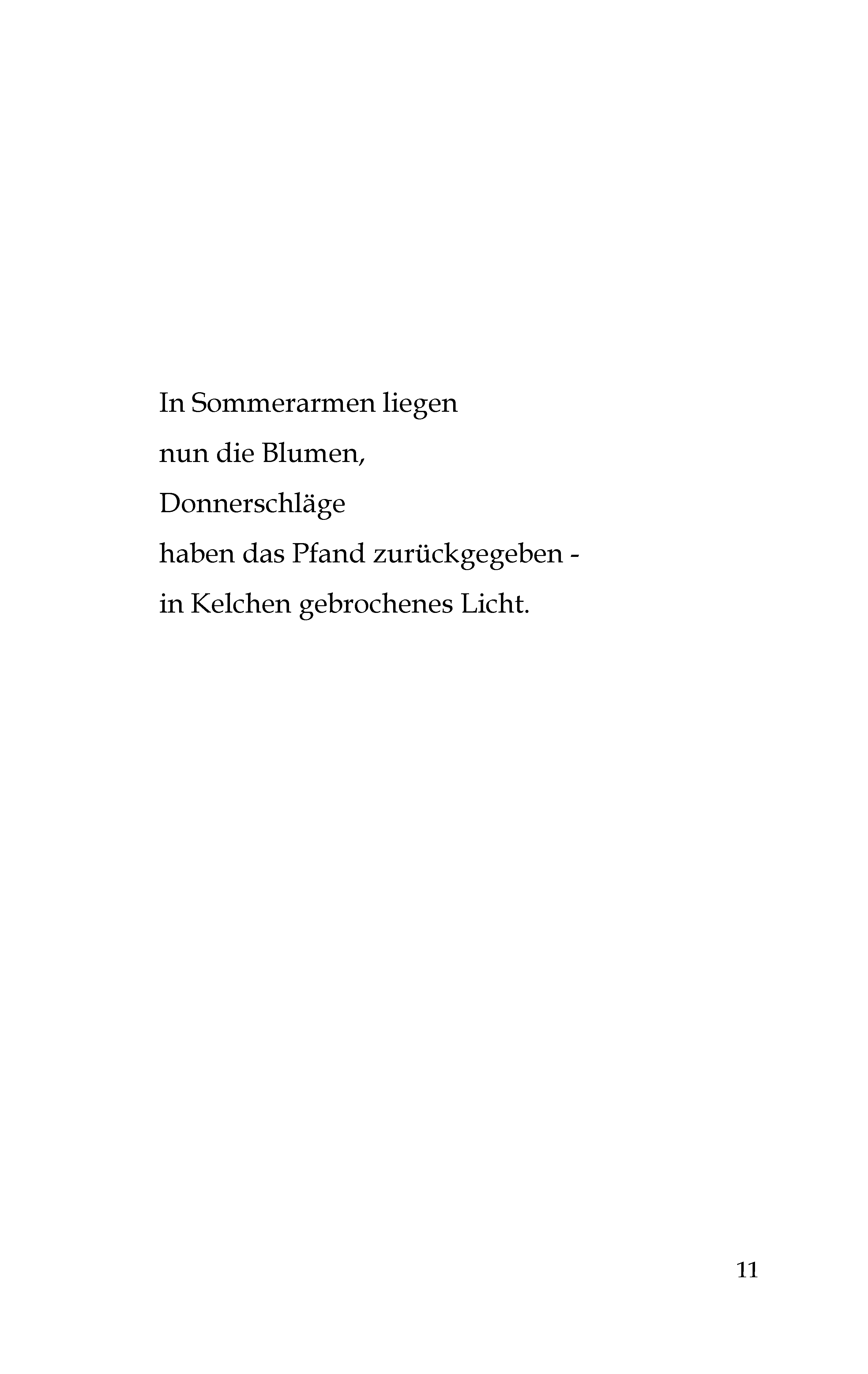 In Sommerarmen liegen
nun die Blumen,
Donnerschläge
haben das Pfand zurückgegeben -
in Kelchen gebrochenes Licht.

11